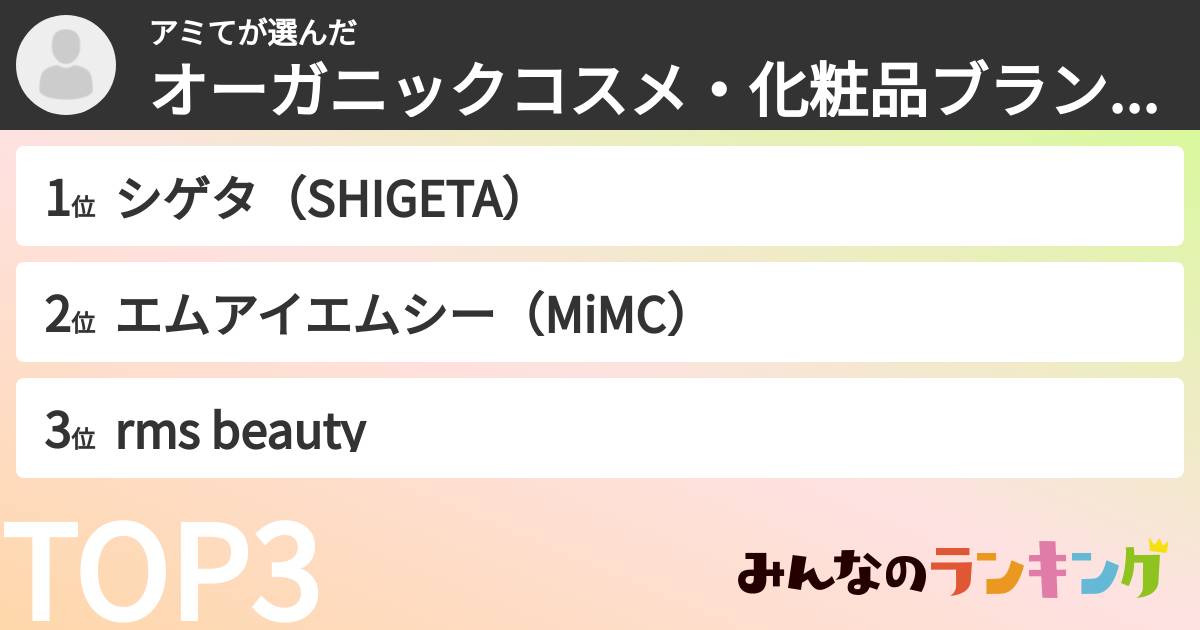 アミてが選んだ
オーガニックコスメ・化粧品ブラン...

1位 シゲタ（SHIGETA）

2位 エムアイエムシー（MiMC）

3位 rms beauty

TOP3

みんなのランキング